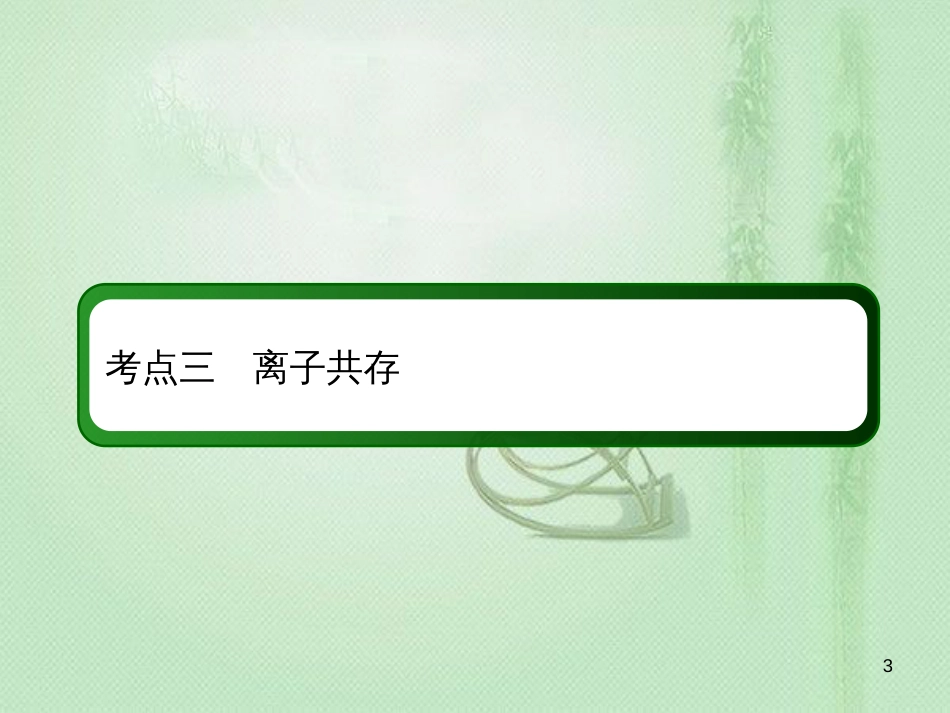 考点三　离子共存

3